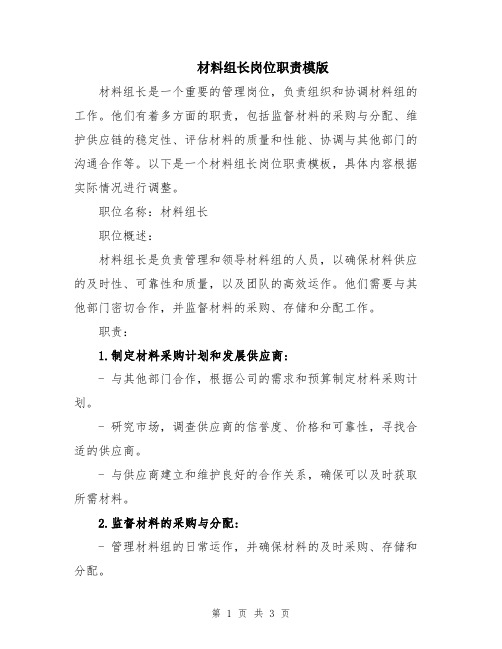 材料组长岗位职责模版

材料组长是一个重要的管理岗位，负责组织和协调材料组的工作。他们有着多方面的职责，包括监督材料的采购与分配、维护供应链的稳定性、评估材料的质量和性能、协调与其他部门的沟通合作等。以下是一个材料组长岗位职责模板，具体内容根据实际情况进行调整。

职位名称：材料组长

职位概述：

材料组长是负责管理和领导材料组的人员，以确保材料供应的及时性、可靠性和质量，以及团队的高效运作。他们需要与其他部门密切合作，并监督材料的采购、存储和分配工作。

职责：

1.制定材料采购计划和发展供应商：

- 与其他部门合作，根据公司的需求和预算制定材料采购计划。

- 研究市场，调查供应商的信誉度、价格和可靠性，寻找合适的供应商。

- 与供应商建立和维护良好的合作关系，确保可以及时获取所需材料。

2.监督材料的采购与分配：

- 管理材料组的日常运作，并确保材料的及时采购、存储和分配。

第 1 页 共 3 页